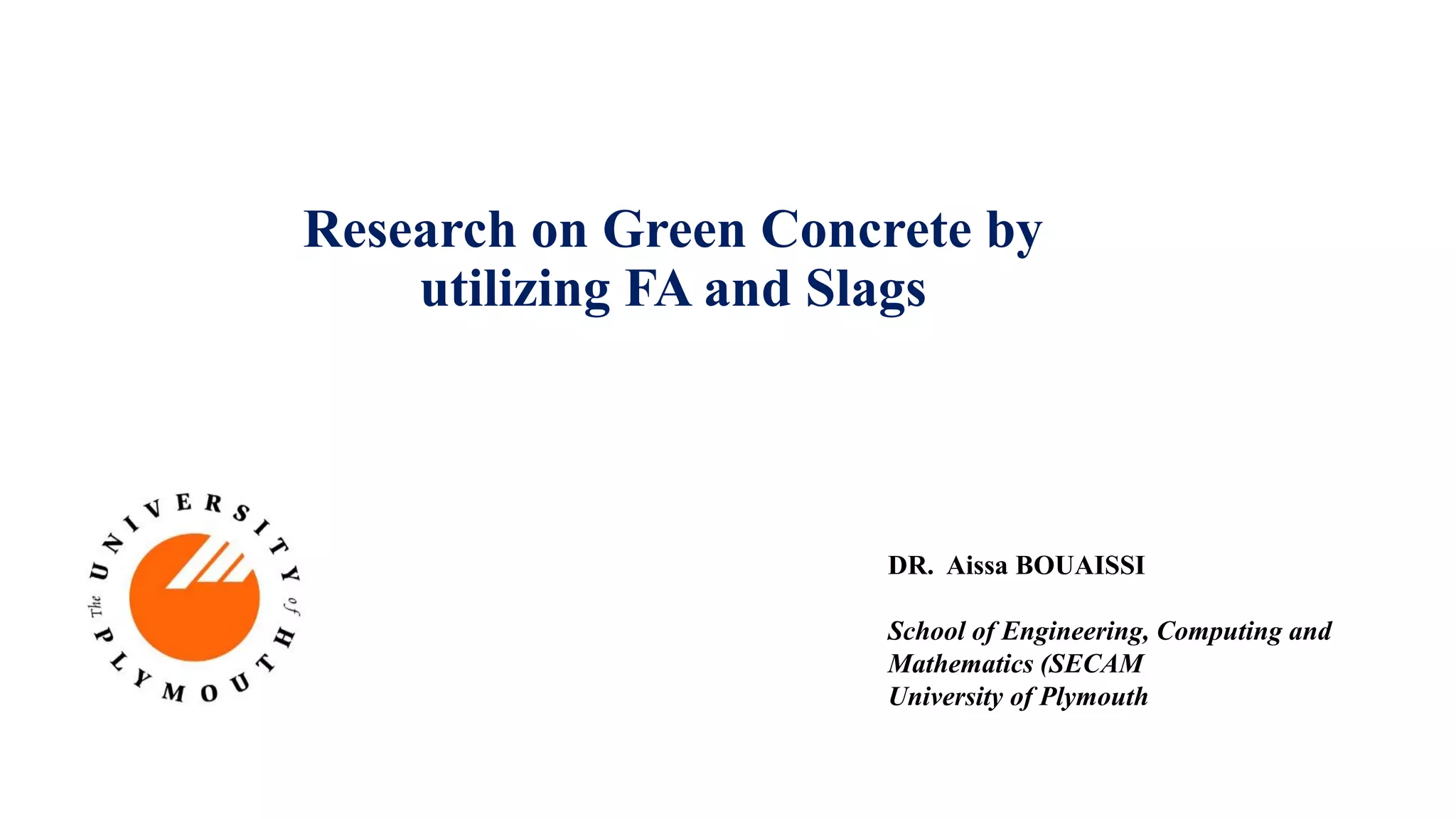 Research on Green Concrete by utilizing FA and Slags

The UNIVERSITY of PLYMOUTH

DR. Aissa BOUAISSI

School of Engineering, Computing and Mathematics (SECAM
University of Plymouth